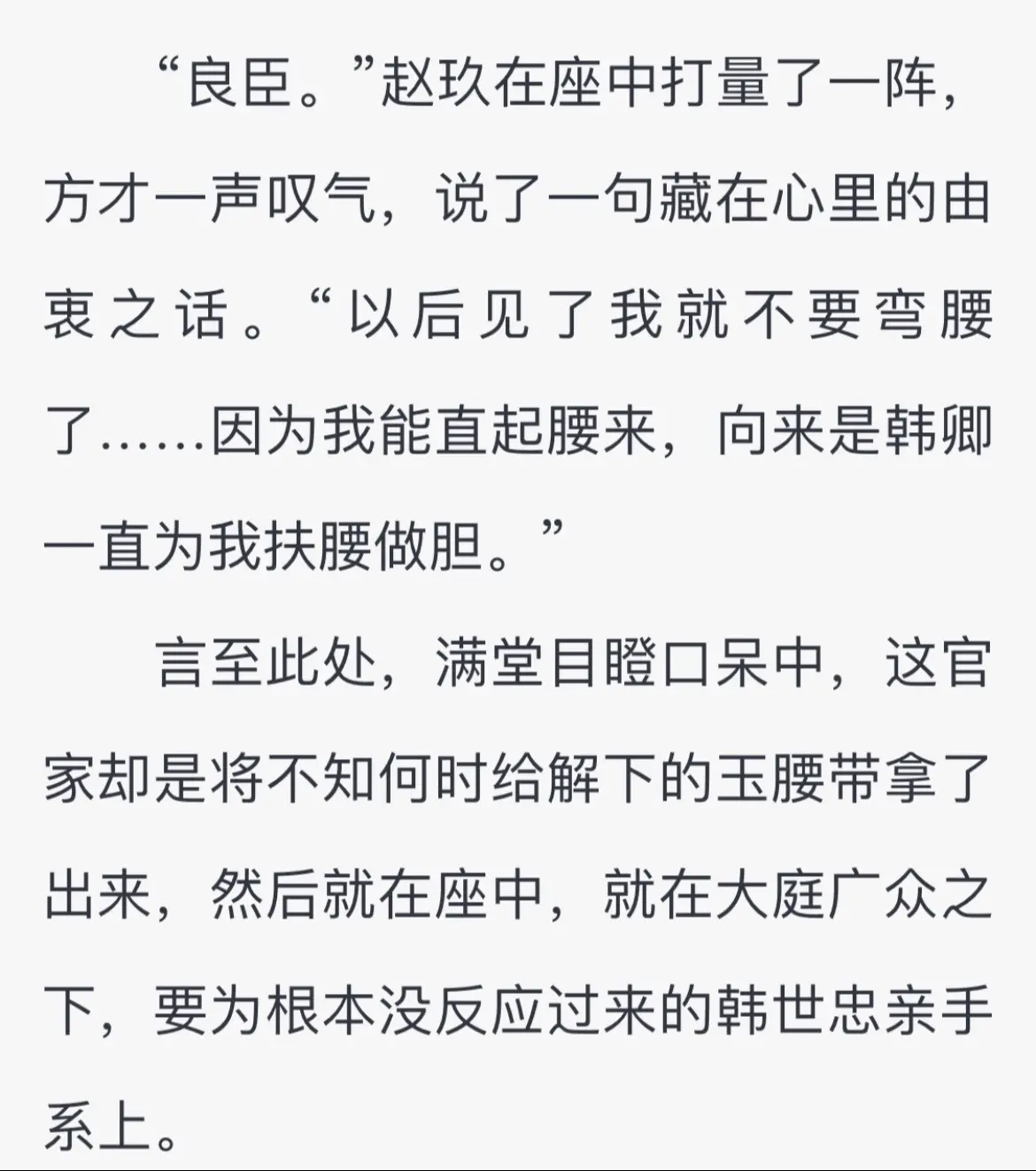 “良臣。”赵玖在座中打量了一阵，方才一声叹气，说了一句藏在心里的由衷之话。“以后见了我就不要弯腰了……因为我能直起腰来，向来是韩卿一直为我扶腰做胆。”

言至此处，满堂目瞪口呆中，这官家却是将不知何时给解下的玉腰带拿了出来，然后就在座中，就在大庭广众之下，要为根本没反应过来的韩世忠亲手系上。